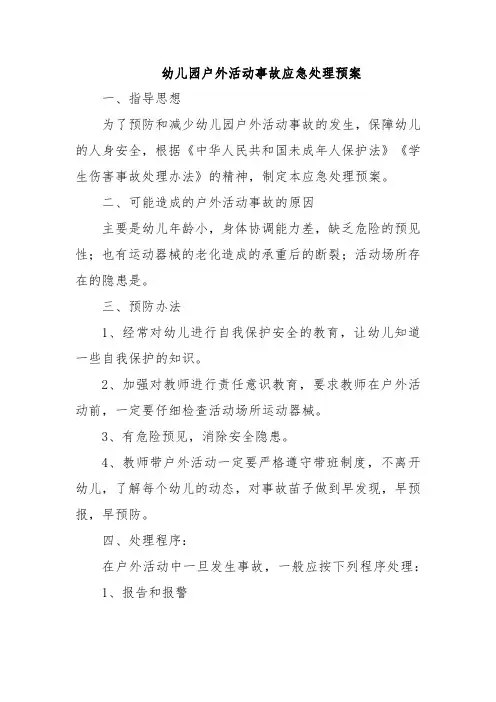 幼儿园户外活动事故应急处理预案

一、指导思想

为了预防和减少幼儿园户外活动事故的发生，保障幼儿的人身安全，根据《中华人民共和国未成年人保护法》《学生伤害事故处理办法》的精神，制定本应急处理预案。

二、可能造成的户外活动事故的原因

主要是幼儿年龄小，身体协调能力差，缺乏危险的预见性；也有运动器械的老化造成的承重后的断裂；活动场所存在的隐患是。

三、预防办法

1、经常对幼儿进行自我保护安全的教育，让幼儿知道一些自我保护的知识。

2、加强对教师进行责任意识教育，要求教师在户外活动前，一定要仔细检查活动场所运动器械。

3、有危险预见，消除安全隐患。

4、教师带户外活动一定要严格遵守带班制度，不离开幼儿，了解每个幼儿的动态，对事故苗子做到早发现，早预报，早预防。

四、处理程序：

在户外活动中一旦发生事故，一般应按下列程序处理：

1、报告和报警